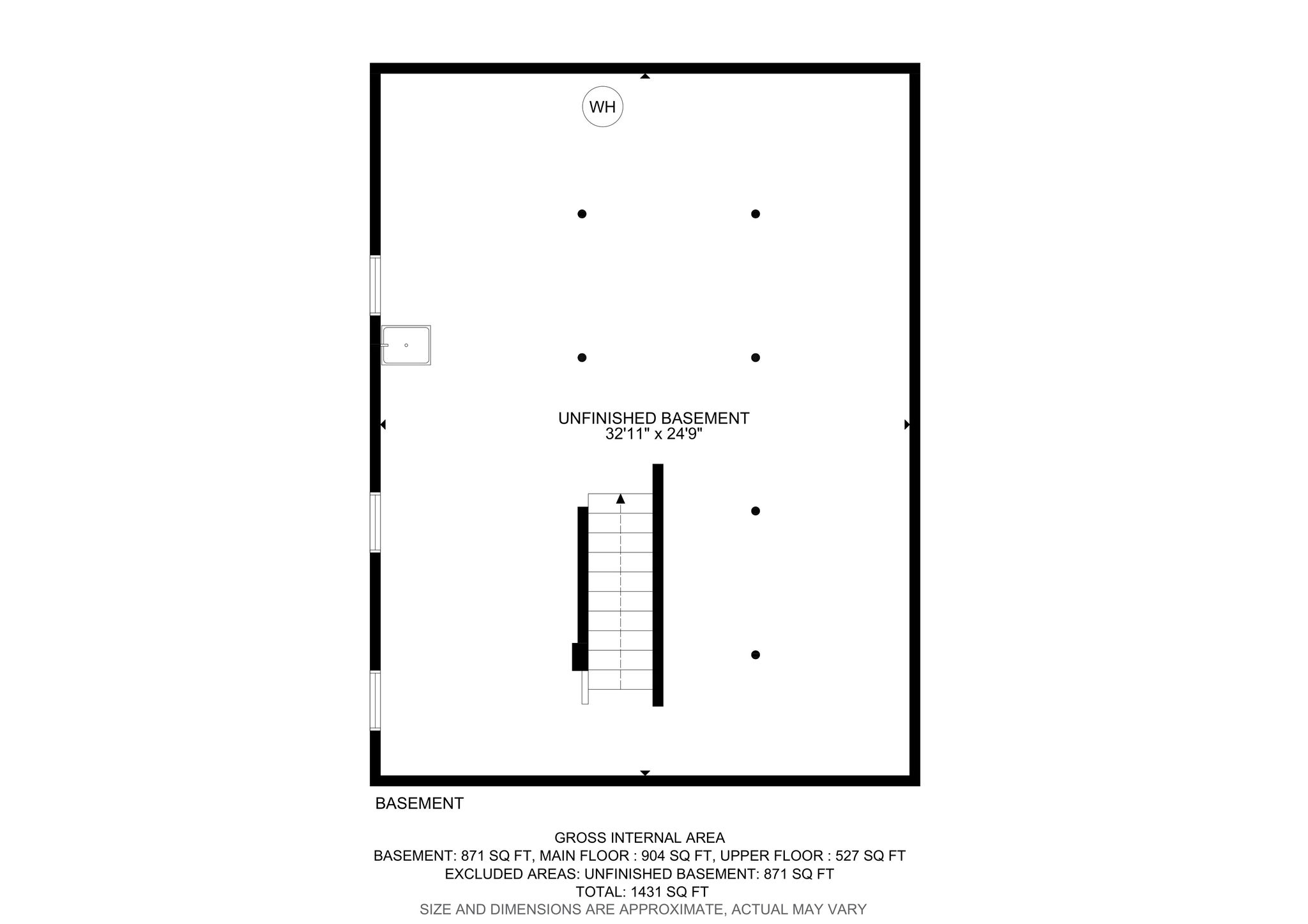 WH

UNFINISHED BASEMENT
32'11" x 24'9"

BASEMENT

GROSS INTERNAL AREA
BASEMENT: 871 SQ FT, MAIN FLOOR : 904 SQ FT, UPPER FLOOR : 527 SQ FT
EXCLUDED AREAS: UNFINISHED BASEMENT: 871 SQ FT
TOTAL: 1431 SQ FT
SIZE AND DIMENSIONS ARE APPROXIMATE, ACTUAL MAY VARY